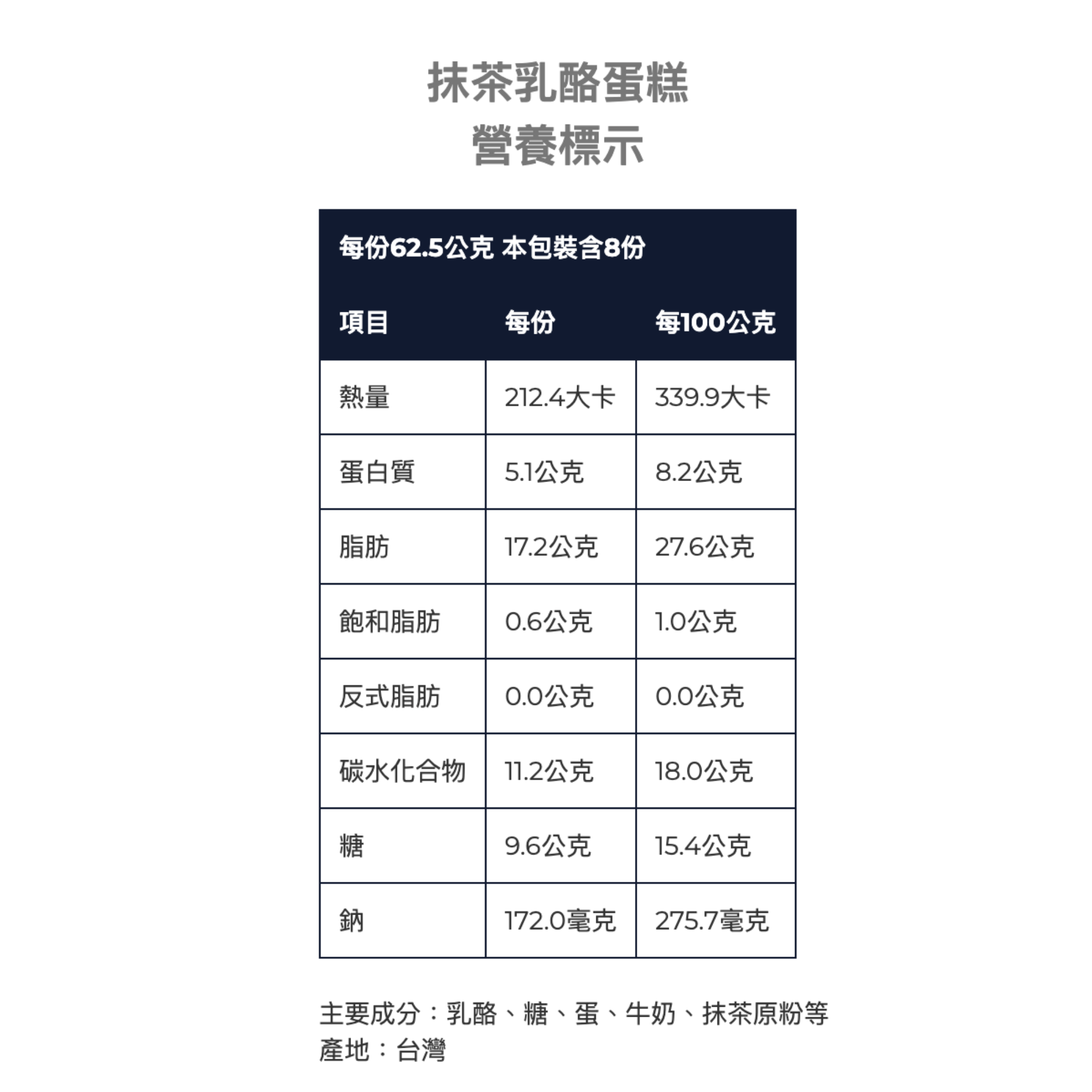 抹茶乳酪蛋糕
營養標示

每份62.5公克 本包裝含8份

| 項目 | 每份 | 每100公克 |
|---|---|---|
| 熱量 | 212.4大卡 | 339.9大卡 |
| 蛋白質 | 5.1公克 | 8.2公克 |
| 脂肪 | 17.2公克 | 27.6公克 |
| 飽和脂肪 | 0.6公克 | 1.0公克 |
| 反式脂肪 | 0.0公克 | 0.0公克 |
| 碳水化合物 | 11.2公克 | 18.0公克 |
| 糖 | 9.6公克 | 15.4公克 |
| 鈉 | 172.0毫克 | 275.7毫克 |

主要成分：乳酪、糖、蛋、牛奶、抹茶原粉等
產地：台灣